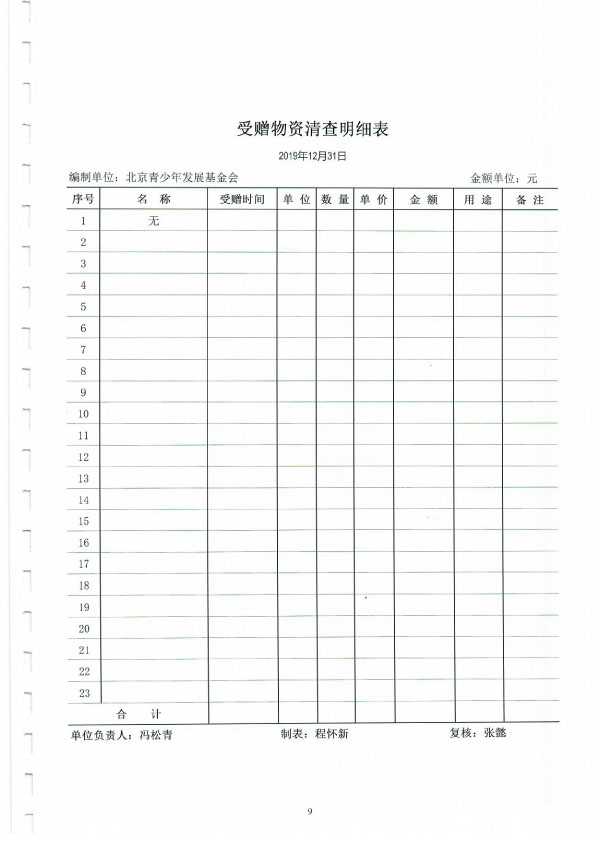 受赠物资清查明细表

2019年12月31日

编制单位：北京青少年发展基金会

金额单位：元

| 序号 | 名 称 | 受赠时间 | 单 位 | 数 量 | 单 价 | 金 额 | 用 途 | 备 注 |
|---|---|---|---|---|---|---|---|---|
| 1 | 无 | | | | | | | |
| 2 | | | | | | | | |
| 3 | | | | | | | | |
| 4 | | | | | | | | |
| 5 | | | | | | | | |
| 6 | | | | | | | | |
| 7 | | | | | | | | |
| 8 | | | | | | | | |
| 9 | | | | | | | | |
| 10 | | | | | | | | |
| 11 | | | | | | | | |
| 12 | | | | | | | | |
| 13 | | | | | | | | |
| 14 | | | | | | | | |
| 15 | | | | | | | | |
| 16 | | | | | | | | |
| 17 | | | | | | | | |
| 18 | | | | | | | | |
| 19 | | | | | | | | |
| 20 | | | | | | | | |
| 21 | | | | | | | | |
| 22 | | | | | | | | |
| 23 | | | | | | | | |
| 合 计 | | | | | | | | |

单位负责人：冯松青

制表：程怀新

复核：张懿

9